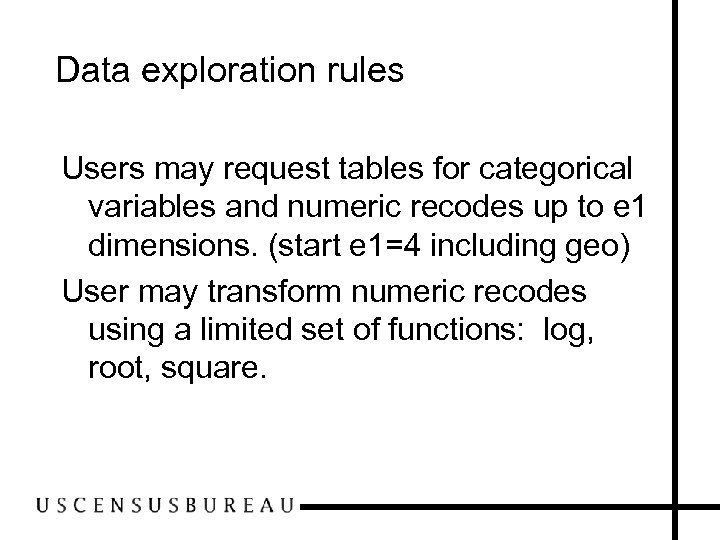 Data exploration rules

Users may request tables for categorical variables and numeric recodes up to e1 dimensions. (start e1=4 including geo)

User may transform numeric recodes using a limited set of functions: log, root, square.

USCENSUSBUREAU